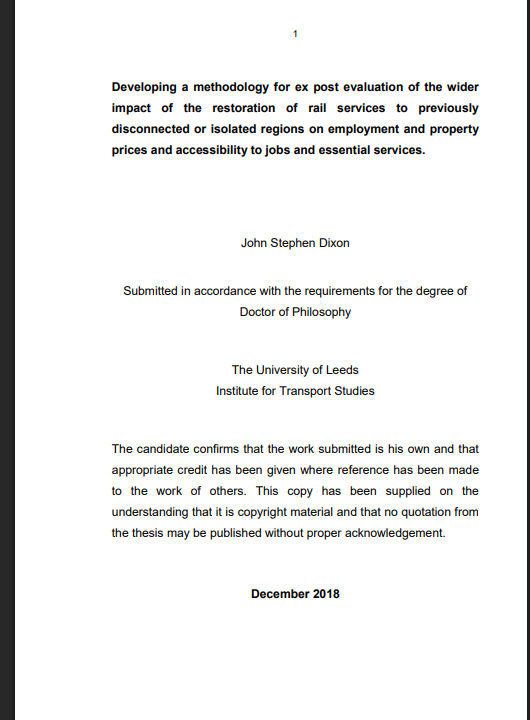 1

Developing a methodology for ex post evaluation of the wider impact of the restoration of rail services to previously disconnected or isolated regions on employment and property prices and accessibility to jobs and essential services.

John Stephen Dixon

Submitted in accordance with the requirements for the degree of Doctor of Philosophy

The University of Leeds
Institute for Transport Studies

The candidate confirms that the work submitted is his own and that appropriate credit has been given where reference has been made to the work of others. This copy has been supplied on the understanding that it is copyright material and that no quotation from the thesis may be published without proper acknowledgement.

December 2018